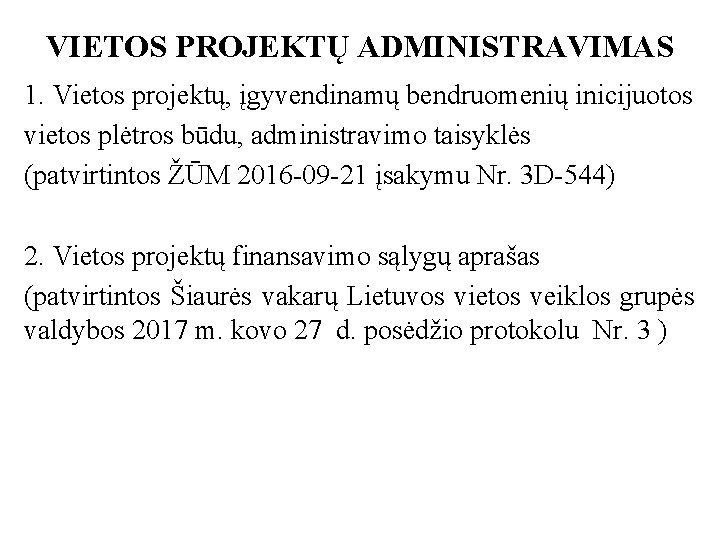 VIETOS PROJEKTŲ ADMINISTRAVIMAS

1. Vietos projektų, įgyvendinamų bendruomenių inicijuotos vietos plėtros būdu, administravimo taisyklės
(patvirtintos ŽŪM 2016-09-21 įsakymu Nr. 3D-544)

2. Vietos projektų finansavimo sąlygų aprašas
(patvirtintos Šiaurės vakarų Lietuvos vietos veiklos grupės valdybos 2017 m. kovo 27 d. posėdžio protokolu Nr. 3 )